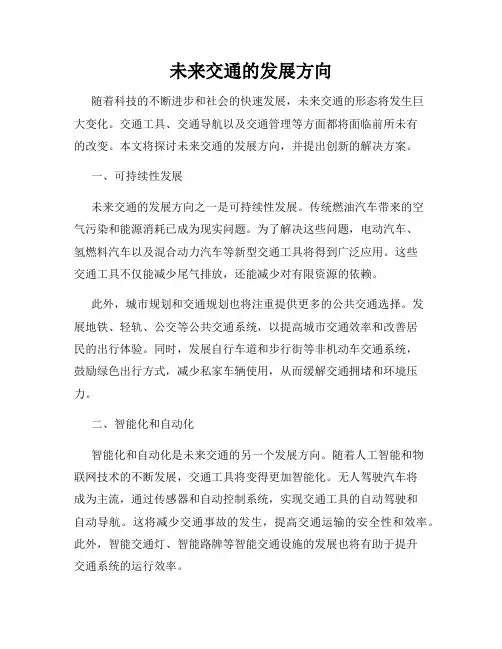 未来交通的发展方向

随着科技的不断进步和社会的快速发展，未来交通的形态将发生巨大变化。交通工具、交通导航以及交通管理等方面都将面临前所未有的改变。本文将探讨未来交通的发展方向，并提出创新的解决方案。

一、可持续性发展

未来交通的发展方向之一是可持续性发展。传统燃油汽车带来的空气污染和能源消耗已成为现实问题。为了解决这些问题，电动汽车、氢燃料汽车以及混合动力汽车等新型交通工具将得到广泛应用。这些交通工具不仅能减少尾气排放，还能减少对有限资源的依赖。

此外，城市规划和交通规划也将注重提供更多的公共交通选择。发展地铁、轻轨、公交等公共交通系统，以提高城市交通效率和改善居民的出行体验。同时，发展自行车道和步行街等非机动车交通系统，鼓励绿色出行方式，减少私家车辆使用，从而缓解交通拥堵和环境压力。

二、智能化和自动化

智能化和自动化是未来交通的另一个发展方向。随着人工智能和物联网技术的不断发展，交通工具将变得更加智能化。无人驾驶汽车将成为主流，通过传感器和自动控制系统，实现交通工具的自动驾驶和自动导航。这将减少交通事故的发生，提高交通运输的安全性和效率。此外，智能交通灯、智能路牌等智能交通设施的发展也将有助于提升交通系统的运行效率。